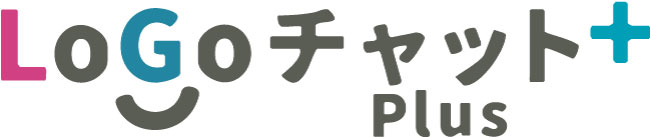 LoGoチャット+
Plus